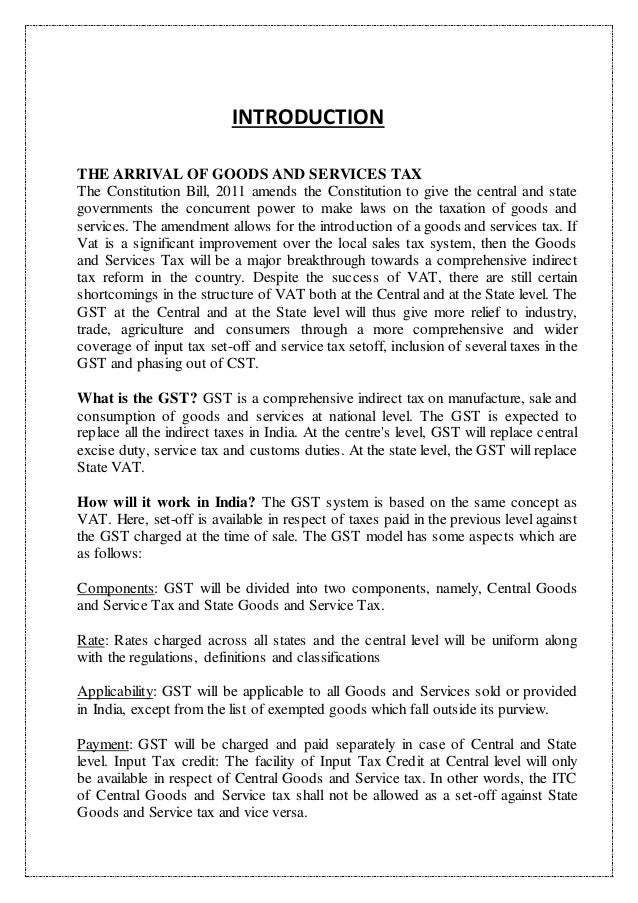 INTRODUCTION

THE ARRIVAL OF GOODS AND SERVICES TAX
The Constitution Bill, 2011 amends the Constitution to give the central and state governments the concurrent power to make laws on the taxation of goods and services. The amendment allows for the introduction of a goods and services tax. If Vat is a significant improvement over the local sales tax system, then the Goods and Services Tax will be a major breakthrough towards a comprehensive indirect tax reform in the country. Despite the success of VAT, there are still certain shortcomings in the structure of VAT both at the Central and at the State level. The GST at the Central and at the State level will thus give more relief to industry, trade, agriculture and consumers through a more comprehensive and wider coverage of input tax set-off and service tax setoff, inclusion of several taxes in the GST and phasing out of CST.

What is the GST? GST is a comprehensive indirect tax on manufacture, sale and consumption of goods and services at national level. The GST is expected to replace all the indirect taxes in India. At the centre's level, GST will replace central excise duty, service tax and customs duties. At the state level, the GST will replace State VAT.

How will it work in India? The GST system is based on the same concept as VAT. Here, set-off is available in respect of taxes paid in the previous level against the GST charged at the time of sale. The GST model has some aspects which are as follows:

Components: GST will be divided into two components, namely, Central Goods and Service Tax and State Goods and Service Tax.

Rate: Rates charged across all states and the central level will be uniform along with the regulations, definitions and classifications

Applicability: GST will be applicable to all Goods and Services sold or provided in India, except from the list of exempted goods which fall outside its purview.

Payment: GST will be charged and paid separately in case of Central and State level. Input Tax credit: The facility of Input Tax Credit at Central level will only be available in respect of Central Goods and Service tax. In other words, the ITC of Central Goods and Service tax shall not be allowed as a set-off against State Goods and Service tax and vice versa.